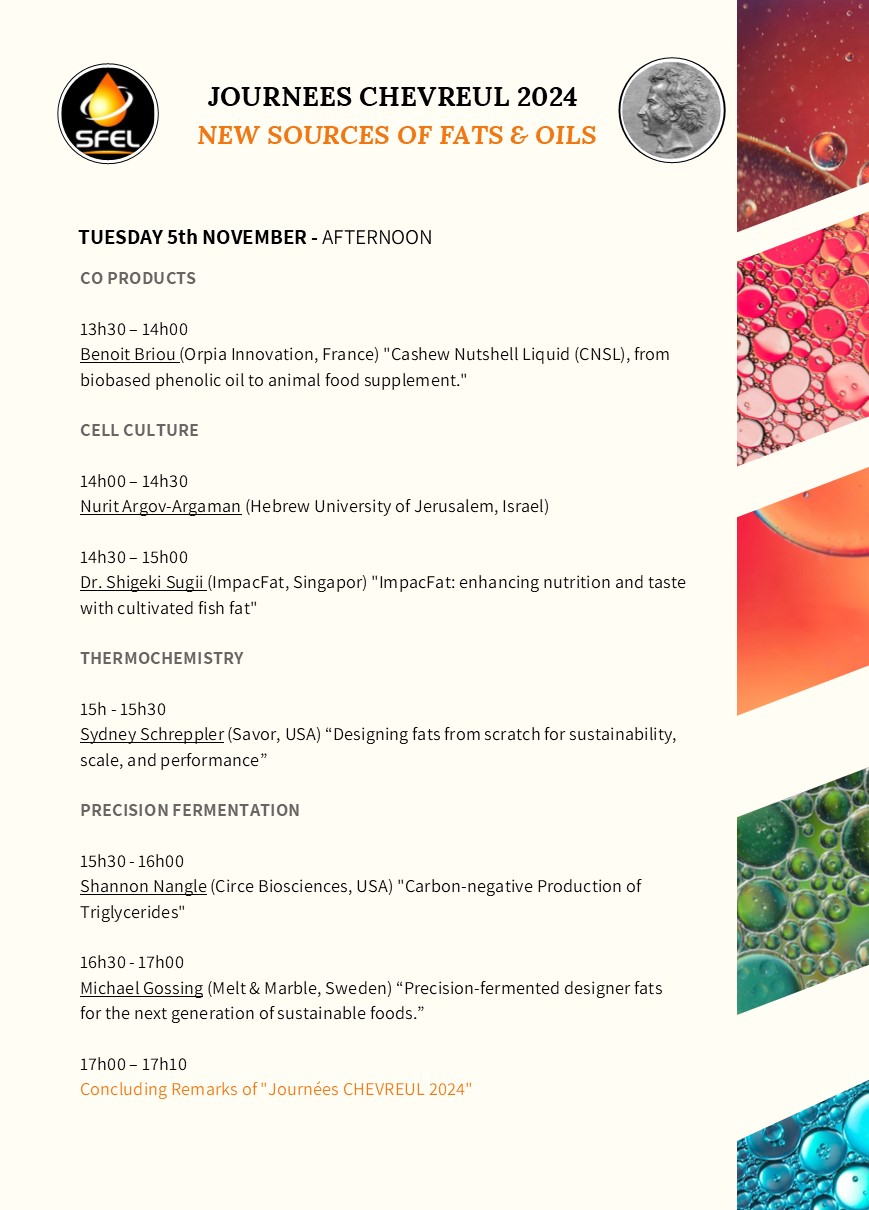 SFEL

JOURNEES CHEVREUL 2024
NEW SOURCES OF FATS & OILS

TUESDAY 5th NOVEMBER - AFTERNOON

CO PRODUCTS

13h30 – 14h00
Benoit Briou (Orpia Innovation, France) "Cashew Nutshell Liquid (CNSL), from biobased phenolic oil to animal food supplement."

CELL CULTURE

14h00 – 14h30
Nurit Argov-Argaman (Hebrew University of Jerusalem, Israel)

14h30 – 15h00
Dr. Shigeki Sugii (ImpacFat, Singapor) "ImpacFat: enhancing nutrition and taste with cultivated fish fat"

THERMOCHEMISTRY

15h - 15h30
Sydney Schreppler (Savor, USA) “Designing fats from scratch for sustainability, scale, and performance”

PRECISION FERMENTATION

15h30 - 16h00
Shannon Nangle (Circe Biosciences, USA) "Carbon-negative Production of Triglycerides"

16h30 - 17h00
Michael Gossing (Melt & Marble, Sweden) “Precision-fermented designer fats for the next generation of sustainable foods.”

17h00 – 17h10
Concluding Remarks of "Journées CHEVREUL 2024"